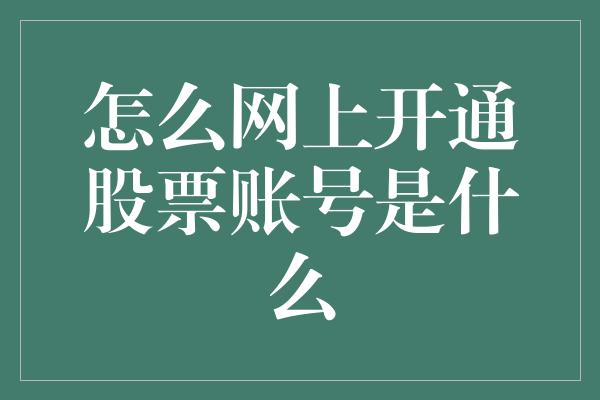 怎么网上开通股票账号是什么